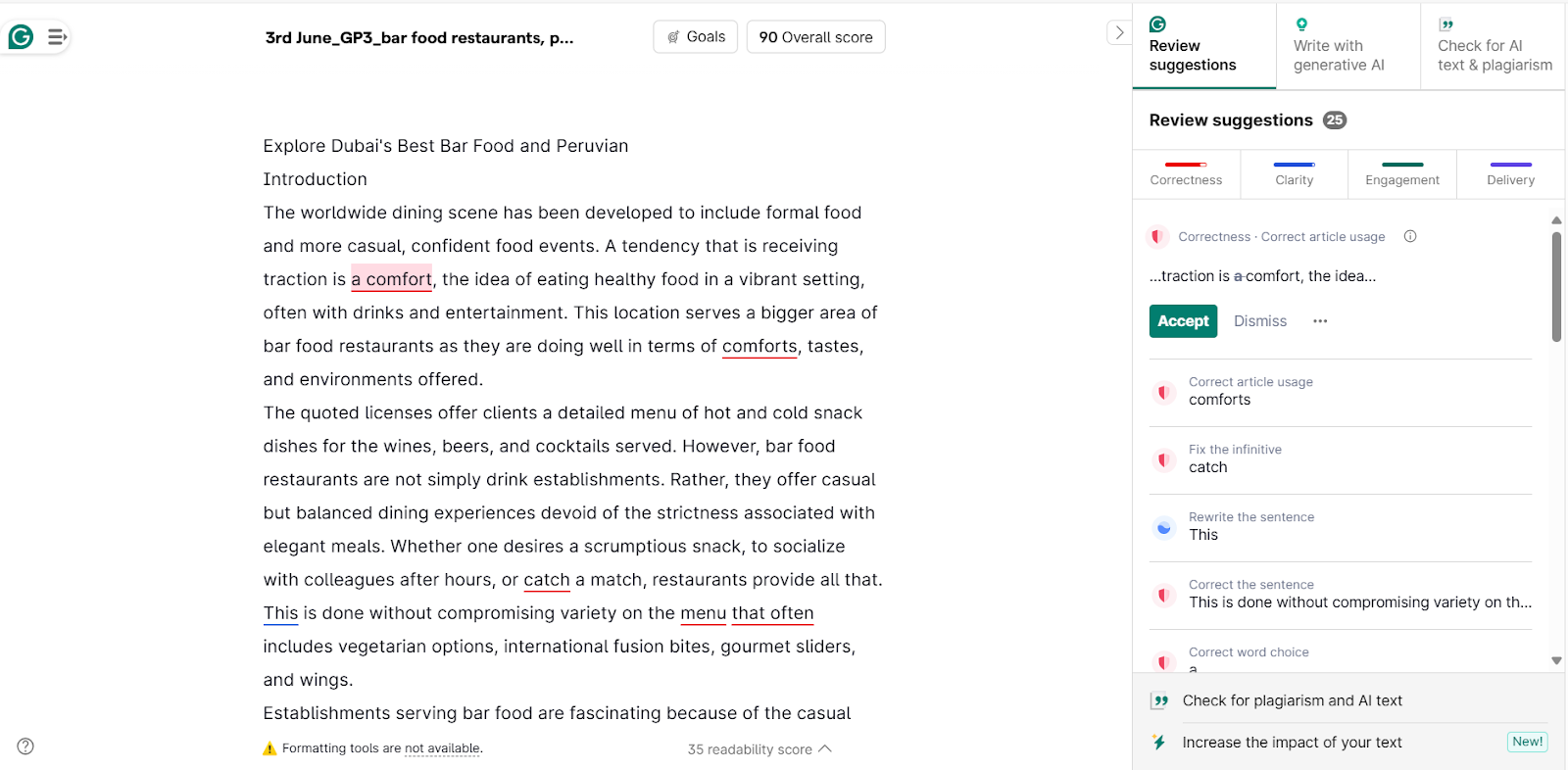 3rd June_GP3_bar food restaurants, p...

Goals

90 Overall score

Explore Dubai's Best Bar Food and Peruvian

Introduction

The worldwide dining scene has been developed to include formal food and more casual, confident food events. A tendency that is receiving traction is a comfort, the idea of eating healthy food in a vibrant setting, often with drinks and entertainment. This location serves a bigger area of bar food restaurants as they are doing well in terms of comforts, tastes, and environments offered.

The quoted licenses offer clients a detailed menu of hot and cold snack dishes for the wines, beers, and cocktails served. However, bar food restaurants are not simply drink establishments. Rather, they offer casual but balanced dining experiences devoid of the strictness associated with elegant meals. Whether one desires a scrumptious snack, to socialize with colleagues after hours, or catch a match, restaurants provide all that. This is done without compromising variety on the menu that often includes vegetarian options, international fusion bites, gourmet sliders, and wings.

Establishments serving bar food are fascinating because of the casual

Formatting tools are not available.

35 readability score

Review suggestions

Write with generative AI

Check for AI text & plagiarism

Review suggestions 25

Correctness

Clarity

Engagement

Delivery

Correctness · Correct article usage

...traction is a comfort, the idea...

Accept

Dismiss

Correct article usage
comforts

Fix the infinitive
catch

Rewrite the sentence
This

Correct the sentence
This is done without compromising variety on th...

Correct word choice
a

Check for plagiarism and AI text

Increase the impact of your text

New!